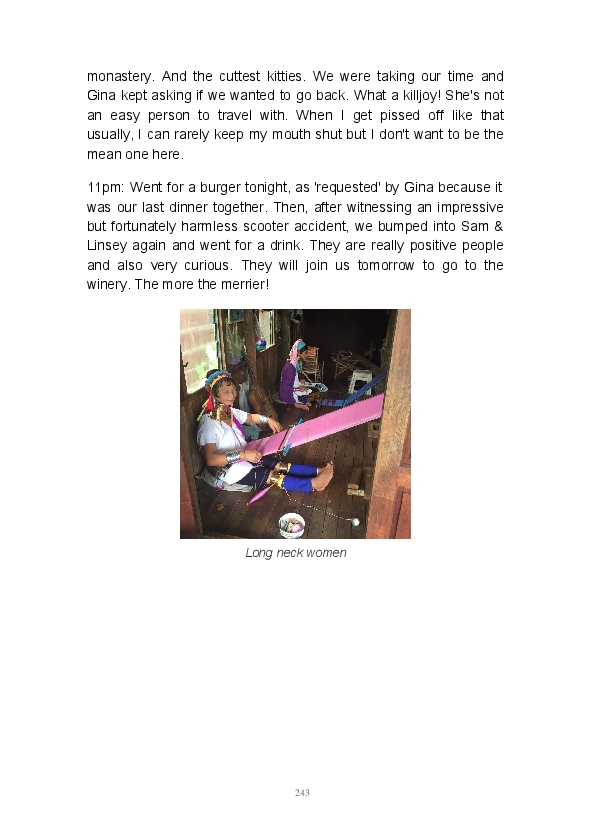 monastery. And the cuttest kitties. We were taking our time and Gina kept asking if we wanted to go back. What a killjoy! She's not an easy person to travel with. When I get pissed off like that usually, I can rarely keep my mouth shut but I don't want to be the mean one here.

11pm: Went for a burger tonight, as 'requested' by Gina because it was our last dinner together. Then, after witnessing an impressive but fortunately harmless scooter accident, we bumped into Sam & Linsey again and went for a drink. They are really positive people and also very curious. They will join us tomorrow to go to the winery. The more the merrier!

Long neck women

243